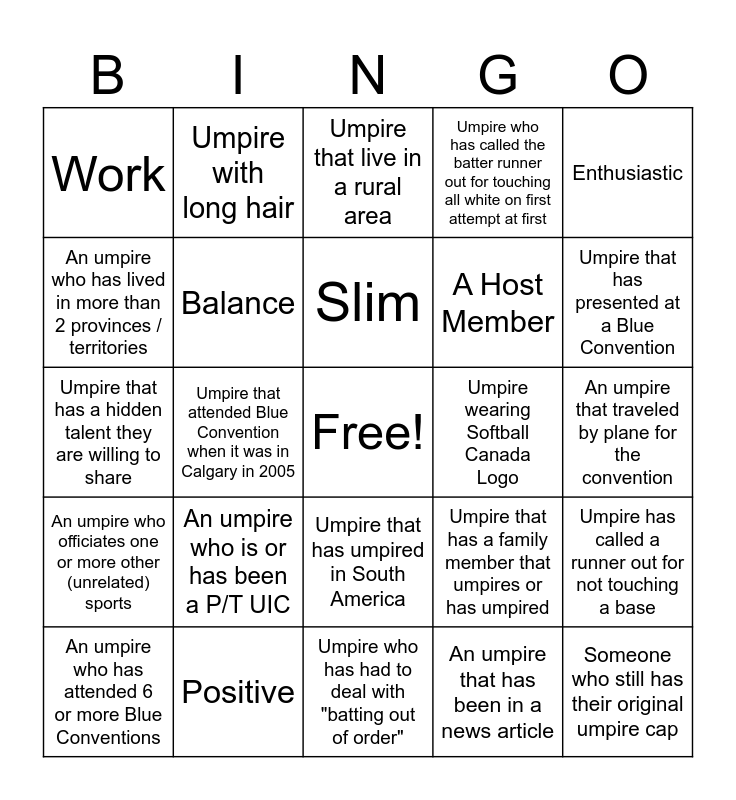 | B | I | N | G | O |
|---|---|---|---|---|
| Work | Umpire with long hair | Umpire that live in a rural area | Umpire who has called the batter runner out for touching all white on first attempt at first | Enthusiastic |
| An umpire who has lived in more than 2 provinces / territories | Balance | Slim | A Host Member | Umpire that has presented at a Blue Convention |
| Umpire that has a hidden talent they are willing to share | Umpire that attended Blue Convention when it was in Calgary in 2005 | Free! | Umpire wearing Softball Canada Logo | An umpire that traveled by plane for the convention |
| An umpire who officiates one or more other (unrelated) sports | An umpire who is or has been a P/T UIC | Umpire that has umpired in South America | Umpire that has a family member that umpires or has umpired | Umpire has called a runner out for not touching a base |
| An umpire who has attended 6 or more Blue Conventions | Positive | Umpire who has had to deal with "batting out of order" | An umpire that has been in a news article | Someone who still has their original umpire cap |